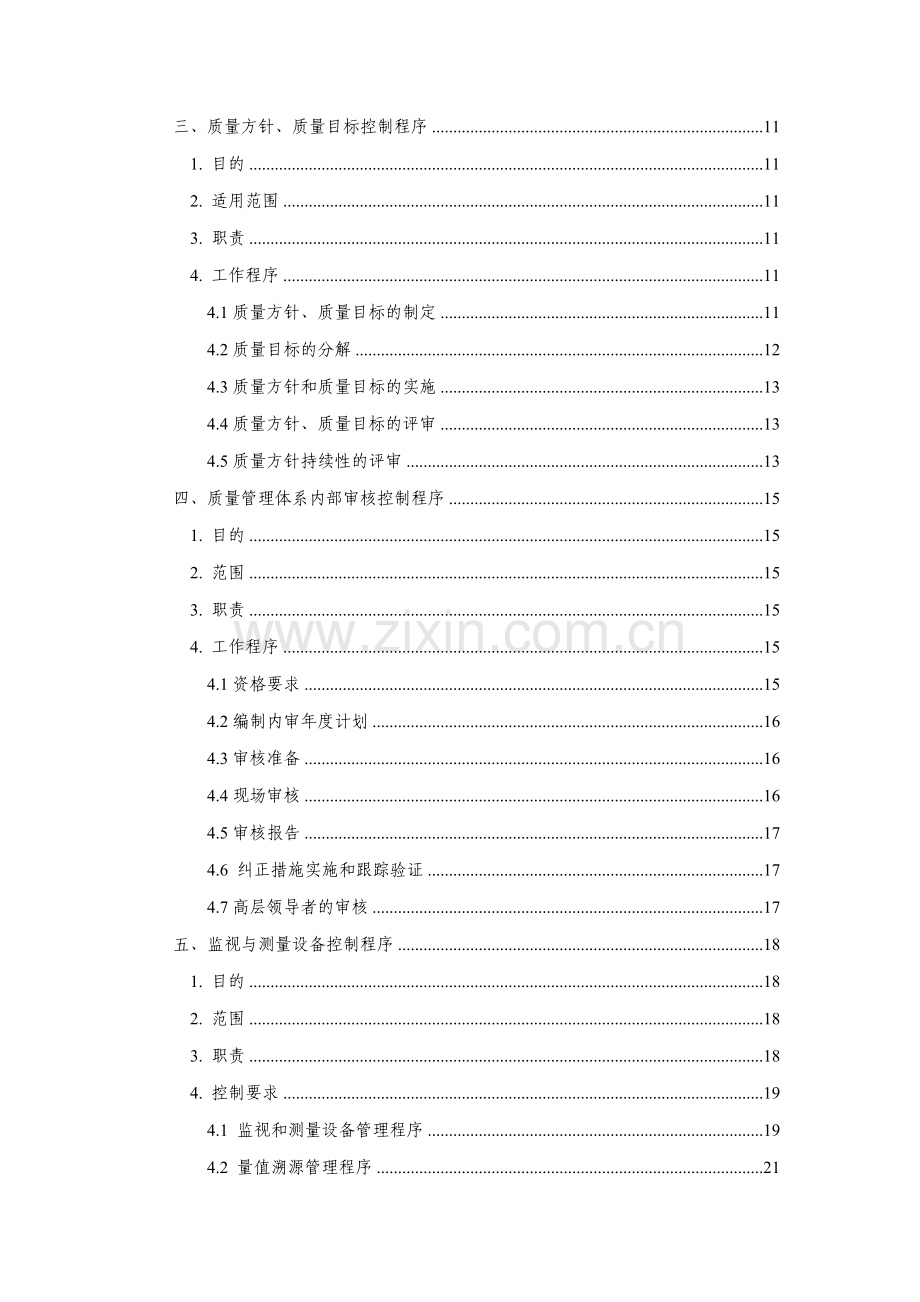 三、质量方针、质量目标控制程序 11

1.目的 11

2.适用范围 11

3.职责 11

4.工作程序 11

4.1质量方针、质量目标的制定 11

4.2质量目标的分解 12

4.3质量方针和质量目标的实施 13

4.4质量方针、质量目标的评审 13

4.5质量方针持续性的评审 13

四、质量管理体系内部审核控制程序 15

1.目的 15

2.范围 15

3.职责 15

4.工作程序 15

4.1资格要求 15

4.2编制内审年度计划 16

4.3审核准备 16

4.4现场审核 16

4.5审核报告 17

4.6纠正措施实施和跟踪验证 17

4.7高层领导者的审核 17

五、监视与测量设备控制程序 18

1.目的 18

2.范围 18

3.职责 18

4.控制要求 19

4.1监视和测量设备管理程序 19

4.2量值溯源管理程序 21

www.zixin.com.cn